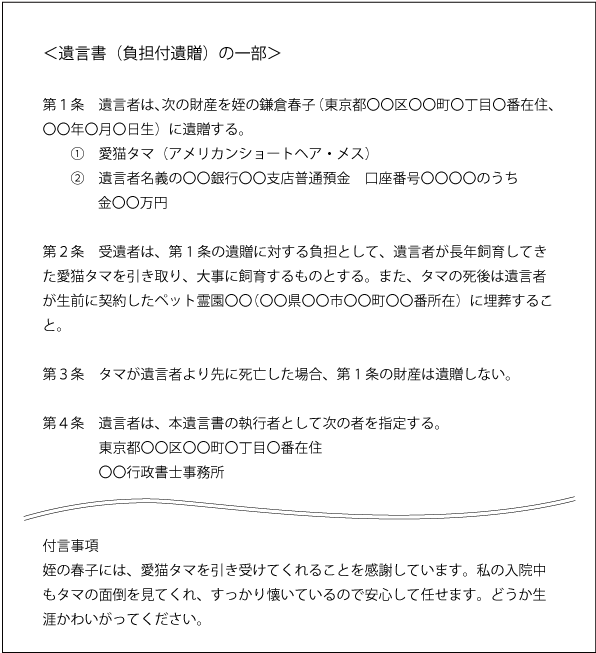 <遺言書（負担付遺贈）の一部>

第１条　遺言者は、次の財産を姪の鎌倉春子（東京都〇〇区〇〇町〇丁目〇番在住、〇〇年〇月〇日生）に遺贈する。
①　愛猫タマ（アメリカンショートヘア・メス）
②　遺言者名義の〇〇銀行〇〇支店普通預金　口座番号〇〇〇〇のうち金〇〇万円

第２条　受遺者は、第１条の遺贈に対する負担として、遺言者が長年飼育してきた愛猫タマを引き取り、大事に飼育するものとする。また、タマの死後は遺言者が生前に契約したペット霊園〇〇（〇〇県〇〇市〇〇町〇〇番所在）に埋葬すること。

第３条　タマが遺言者より先に死亡した場合、第１条の財産は遺贈しない。

第４条　遺言者は、本遺言書の執行者として次の者を指定する。
東京都〇〇区〇〇町〇丁目〇番在住
〇〇行政書士事務所

付言事項
姪の春子には、愛猫タマを引き受けてくれることを感謝しています。私の入院中もタマの面倒を見てくれ、すっかり懐いているので安心して任せます。どうか生涯かわいがってください。